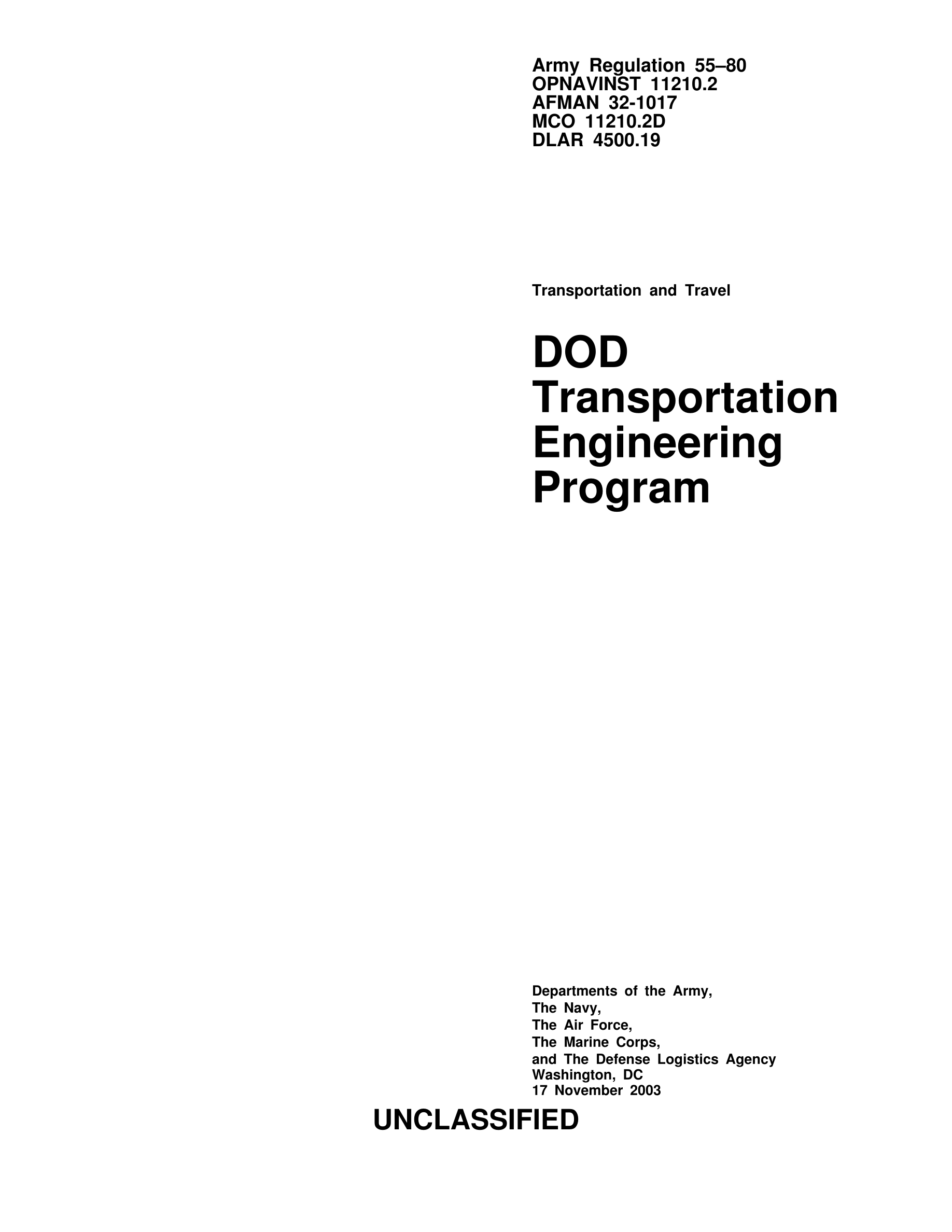 Army Regulation 55–80
OPNAVINST 11210.2
AFMAN 32-1017
MCO 11210.2D
DLAR 4500.19

Transportation and Travel

DOD Transportation Engineering Program

Departments of the Army,
The Navy,
The Air Force,
The Marine Corps,
and The Defense Logistics Agency
Washington, DC
17 November 2003

UNCLASSIFIED